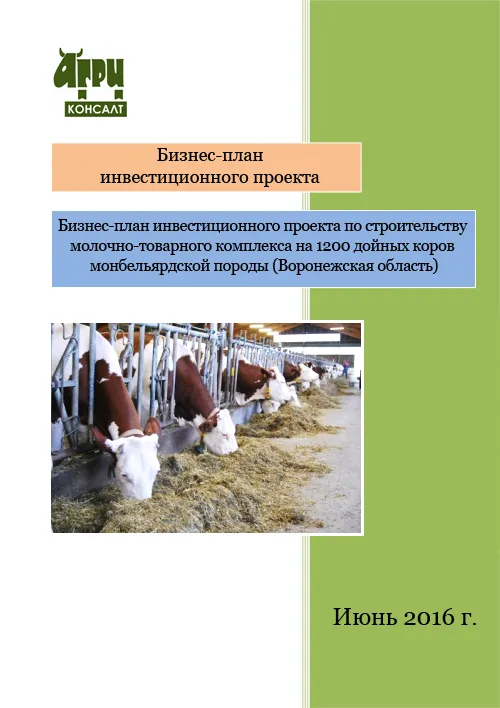 АГРИ
КОНСАЛТ

Бизнес-план
инвестиционного проекта

Бизнес-план инвестиционного проекта по строительству молочно-товарного комплекса на 1200 дойных коров монбельярдской породы (Воронежская область)

Июнь 2016 г.